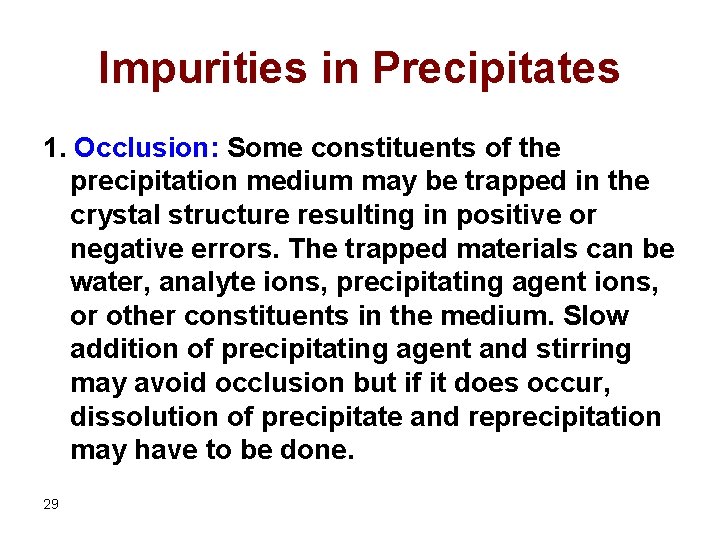 Impurities in Precipitates

1. Occlusion: Some constituents of the precipitation medium may be trapped in the crystal structure resulting in positive or negative errors. The trapped materials can be water, analyte ions, precipitating agent ions, or other constituents in the medium. Slow addition of precipitating agent and stirring may avoid occlusion but if it does occur, dissolution of precipitate and reprecipitation may have to be done.

29